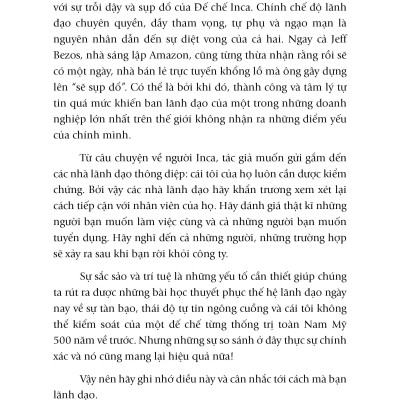 với sự trỗi dậy và sụp đổ của Đế chế Inca. Chính chế độ lãnh đạo chuyên quyền, đầy tham vọng, tự phụ và ngạo mạn là nguyên nhân dẫn đến sự diệt vong của cả hai. Ngay cả Jeff Bezos, nhà sáng lập Amazon, cũng từng thừa nhận rằng rồi sẽ có một ngày, nhà bán lẻ trực tuyến khổng lồ mà ông gây dựng lên "sẽ sụp đổ". Có thể là bởi khi đó, thành công và tâm lý tự tin quá mức khiến ban lãnh đạo của một trong những doanh nghiệp lớn nhất trên thế giới không nhận ra những điểm yếu của chính mình.

Từ câu chuyện về người Inca, tác giả muốn gửi gắm đến các nhà lãnh đạo thông điệp: cái tôi của họ luôn cần được kiểm chứng. Bởi vậy các nhà lãnh đạo hãy khẩn trương xem xét lại cách tiếp cận với nhân viên của họ. Hãy đánh giá thật kĩ những người bạn muốn làm việc cùng và cả những người bạn muốn tuyển dụng. Hãy nghĩ đến cả những người, những trường hợp sẽ xảy ra sau khi bạn rời khỏi công ty.

Sự sắc sảo và trí tuệ là những yếu tố cần thiết giúp chúng ta rút ra được những bài học thuyết phục thế hệ lãnh đạo ngày nay về sự tàn bạo, thái độ tự tin ngông cuồng và cái tôi không thể kiểm soát của một đế chế từng thống trị toàn Nam Mỹ 500 năm về trước. Nhưng những sự so sánh ở đây thực sự chính xác và nó cũng mang lại hiệu quả nữa!

Vậy nên hãy ghi nhớ điều này và cân nhắc tới cách mà bạn lãnh đạo.